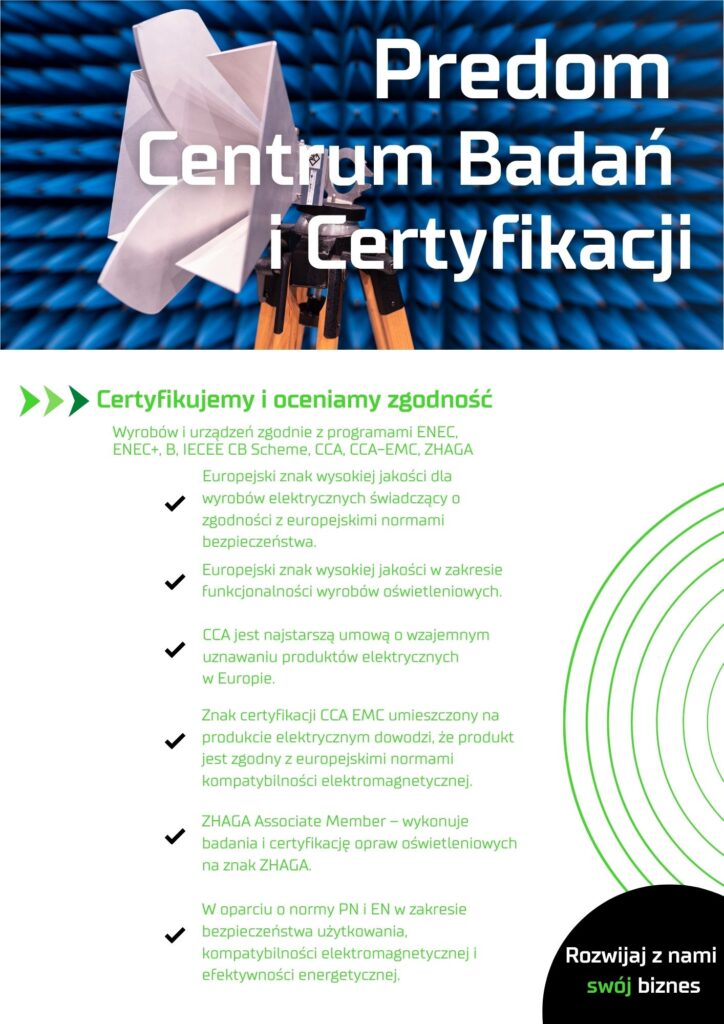 Predom
Centrum Badań
i Certyfikacji

Certyfikujemy i oceniamy zgodność

Wyrobów i urządzeń zgodnie z programami ENEC, ENEC+, B, IECEE CB Scheme, CCA, CCA-EMC, ZHAGA

Europejski znak wysokiej jakości dla wyrobów elektrycznych świadczący o zgodności z europejskimi normami bezpieczeństwa.

Europejski znak wysokiej jakości w zakresie funkcjonalności wyrobów oświetleniowych.

CCA jest najstarszą umową o wzajemnym uznawaniu produktów elektrycznych w Europie.

Znak certyfikacji CCA EMC umieszczony na produkcie elektrycznym dowodzi, że produkt jest zgodny z europejskimi normami kompatybilności elektromagnetycznej.

ZHAGA Associate Member – wykonuje badania i certyfikację opraw oświetleniowych na znak ZHAGA.

W oparciu o normy PN i EN w zakresie bezpieczeństwa użytkowania, kompatybilności elektromagnetycznej i efektywności energetycznej.

Rozwijaj z nami swój biznes